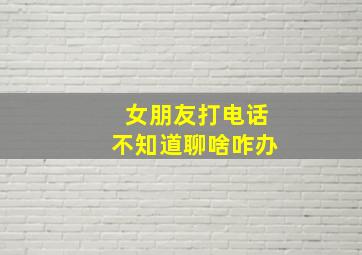 女朋友打电话
不知道聊啥咋办